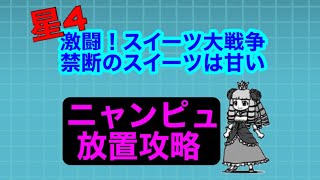 星4
激闘！スイーツ大戦争
禁断のスイーツは甘い

ニャンピュ
放置攻略